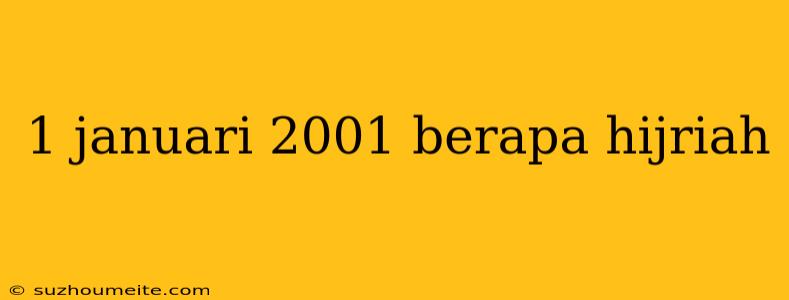 1 januari 2001 berapa hijriah

© suzhoumeite.com